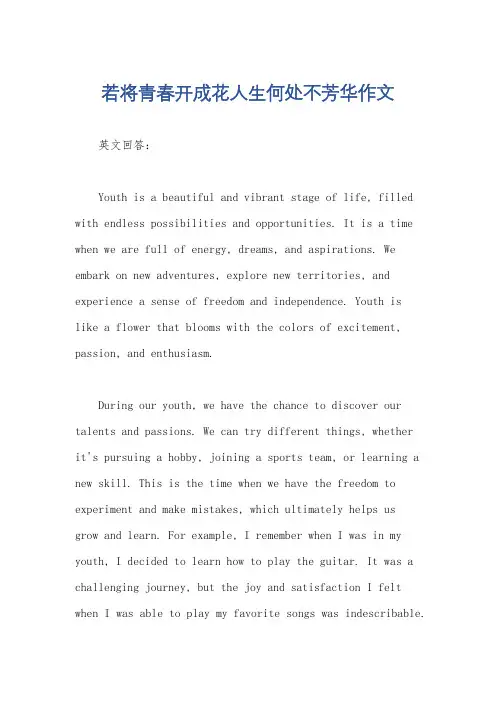 若将青春开成花人生何处不芳华作文

英文回答:

Youth is a beautiful and vibrant stage of life, filled with endless possibilities and opportunities. It is a time when we are full of energy, dreams, and aspirations. We embark on new adventures, explore new territories, and experience a sense of freedom and independence. Youth is like a flower that blooms with the colors of excitement, passion, and enthusiasm.

During our youth, we have the chance to discover our talents and passions. We can try different things, whether it's pursuing a hobby, joining a sports team, or learning a new skill. This is the time when we have the freedom to experiment and make mistakes, which ultimately helps us grow and learn. For example, I remember when I was in my youth, I decided to learn how to play the guitar. It was a challenging journey, but the joy and satisfaction I felt when I was able to play my favorite songs was indescribable.